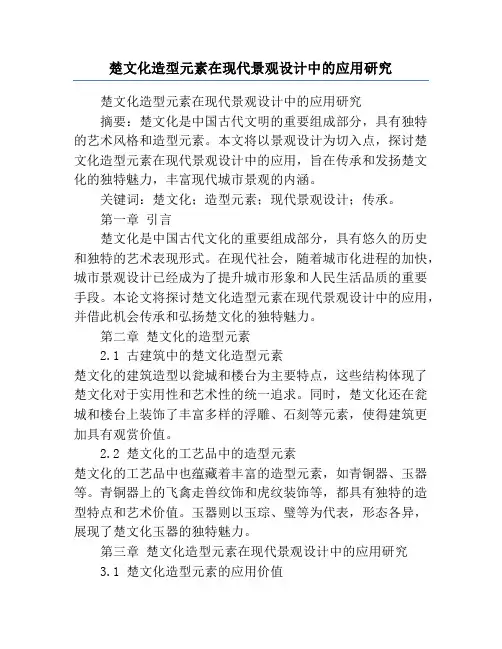 楚文化造型元素在现代景观设计中的应用研究

楚文化造型元素在现代景观设计中的应用研究

摘要：楚文化是中国古代文明的重要组成部分，具有独特的艺术风格和造型元素。本文将以景观设计为切入点，探讨楚文化造型元素在现代景观设计中的应用，旨在传承和发扬楚文化的独特魅力，丰富现代城市景观的内涵。

关键词：楚文化；造型元素；现代景观设计；传承。

第一章 引言

楚文化是中国古代文化的重要组成部分，具有悠久的历史和独特的艺术表现形式。在现代社会，随着城市化进程的加快，城市景观设计已经成为了提升城市形象和人民生活品质的重要手段。本论文将探讨楚文化造型元素在现代景观设计中的应用，并借此机会传承和弘扬楚文化的独特魅力。

第二章 楚文化的造型元素

2.1 古建筑中的楚文化造型元素

楚文化的建筑造型以瓮城和楼台为主要特点，这些结构体现了楚文化对于实用性和艺术性的统一追求。同时，楚文化还在瓮城和楼台上装饰了丰富多样的浮雕、石刻等元素，使得建筑更加具有观赏价值。

2.2 楚文化的工艺品中的造型元素

楚文化的工艺品中也蕴藏着丰富的造型元素，如青铜器、玉器等。青铜器上的飞禽走兽纹饰和虎纹装饰等，都具有独特的造型特点和艺术价值。玉器则以玉琮、璧等为代表，形态各异，展现了楚文化玉器的独特魅力。

第三章 楚文化造型元素在现代景观设计中的应用研究

3.1 楚文化造型元素的应用价值